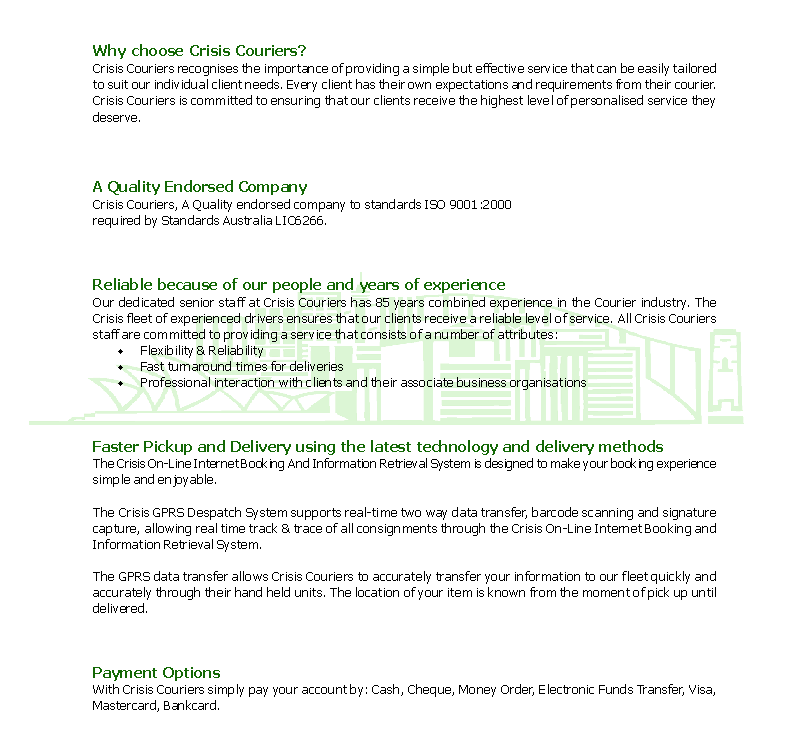 Why choose Crisis Couriers?
Crisis Couriers recognises the importance of providing a simple but effective service that can be easily tailored to suit our individual client needs. Every client has their own expectations and requirements from their courier. Crisis Couriers is committed to ensuring that our clients receive the highest level of personalised service they deserve.

A Quality Endorsed Company
Crisis Couriers, A Quality endorsed company to standards ISO 9001:2000
required by Standards Australia LIC6266.

Reliable because of our people and years of experience
Our dedicated senior staff at Crisis Couriers has 85 years combined experience in the Courier industry. The Crisis fleet of experienced drivers ensures that our clients receive a reliable level of service. All Crisis Couriers staff are committed to providing a service that consists of a number of attributes:
- Flexibility & Reliability
- Fast turnaround times for deliveries
- Professional interaction with clients and their associate business organisations

Faster Pickup and Delivery using the latest technology and delivery methods
The Crisis On-Line Internet Booking And Information Retrieval System is designed to make your booking experience simple and enjoyable.

The Crisis GPRS Despatch System supports real-time two way data transfer, barcode scanning and signature capture, allowing real time track & trace of all consignments through the Crisis On-Line Internet Booking and Information Retrieval System.

The GPRS data transfer allows Crisis Couriers to accurately transfer your information to our fleet quickly and accurately through their hand held units. The location of your item is known from the moment of pick up until delivered.

Payment Options
With Crisis Couriers simply pay your account by: Cash, Cheque, Money Order, Electronic Funds Transfer, Visa, Mastercard, Bankcard.